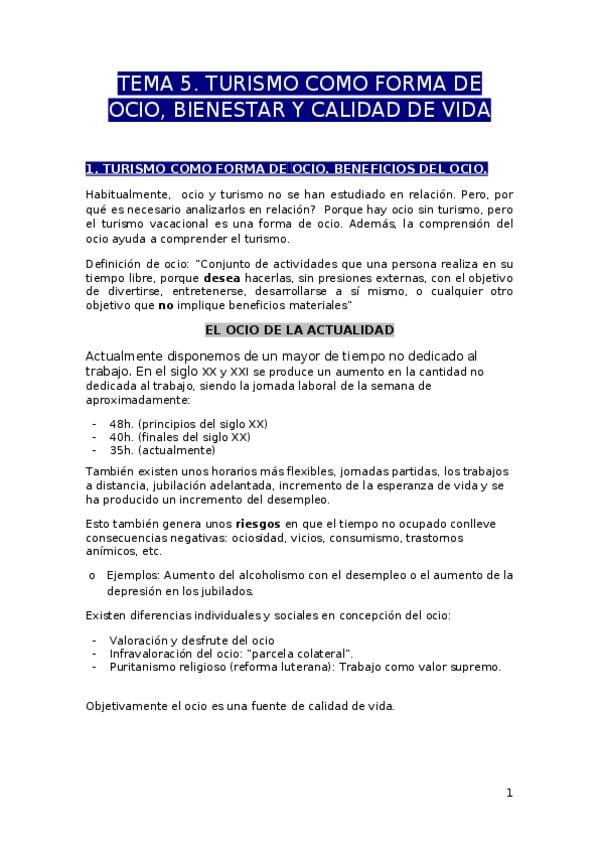 TEMA 5. TURISMO COMO FORMA DE OCIO, BIENESTAR Y CALIDAD DE VIDA

1. TURISMO COMO FORMA DE OCIO. BENEFICIOS DEL OCIO.

Habitualmente, ocio y turismo no se han estudiado en relación. Pero, por qué es necesario analizarlos en relación? Porque hay ocio sin turismo, pero el turismo vacacional es una forma de ocio. Además, la comprensión del ocio ayuda a comprender el turismo.

Definición de ocio: "Conjunto de actividades que una persona realiza en su tiempo libre, porque desea hacerlas, sin presiones externas, con el objetivo de divertirse, entretenerse, desarrollarse a sí mismo, o cualquier otro objetivo que no implique beneficios materiales"

EL OCIO DE LA ACTUALIDAD

Actualmente disponemos de un mayor de tiempo no dedicado al trabajo. En el siglo XX y XXI se produce un aumento en la cantidad no dedicada al trabajo, siendo la jornada laboral de la semana de aproximadamente:

- 48h. (principios del siglo XX)
- 40h. (finales del siglo XX)
- 35h. (actualmente)

También existen unos horarios más flexibles, jornadas partidas, los trabajos a distancia, jubilación adelantada, incremento de la esperanza de vida y se ha producido un incremento del desempleo.

Esto también genera unos riesgos en que el tiempo no ocupado conlleve consecuencias negativas: ociosidad, vicios, consumismo, trastornos anímicos, etc.

o Ejemplos: Aumento del alcoholismo con el desempleo o el aumento de la depresión en los jubilados.

Existen diferencias individuales y sociales en concepción del ocio:

- Valoración y desfrute del ocio
- Infravaloración del ocio: "parcela colateral".
- Puritanismo religioso (reforma luterana): Trabajo como valor supremo.

Objetivamente el ocio es una fuente de calidad de vida.

1